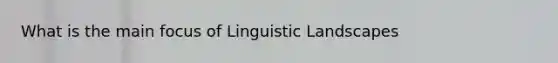 What is the main focus of Linguistic Landscapes